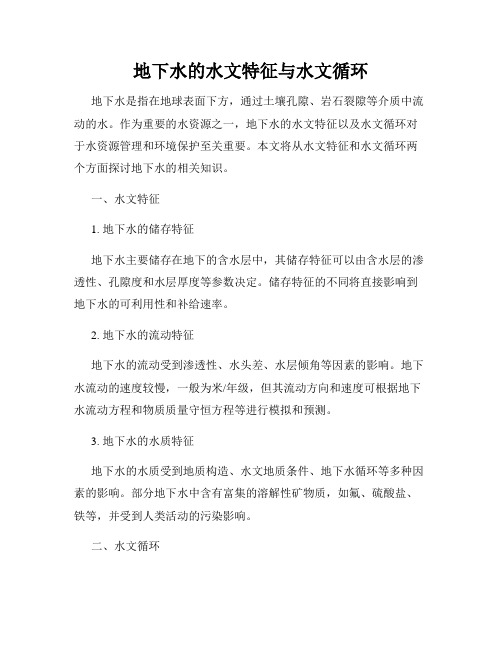 地下水的水文特征与水文循环

地下水是指在地球表面下方，通过土壤孔隙、岩石裂隙等介质中流动的水。作为重要的水资源之一，地下水的水文特征以及水文循环对于水资源管理和环境保护至关重要。本文将从水文特征和水文循环两个方面探讨地下水的相关知识。

一、水文特征

1. 地下水的储存特征

地下水主要储存在地下的含水层中，其储存特征可以由含水层的渗透性、孔隙度和水层厚度等参数决定。储存特征的不同将直接影响到地下水的可利用性和补给速率。

2. 地下水的流动特征

地下水的流动受到渗透性、水头差、水层倾角等因素的影响。地下水流动的速度较慢，一般为米/年级，但其流动方向和速度可根据地下水流动方程和物质质量守恒方程等进行模拟和预测。

3. 地下水的水质特征

地下水的水质受到地质构造、水文地质条件、地下水循环等多种因素的影响。部分地下水中含有富集的溶解性矿物质，如氟、硫酸盐、铁等，并受到人类活动的污染影响。

二、水文循环